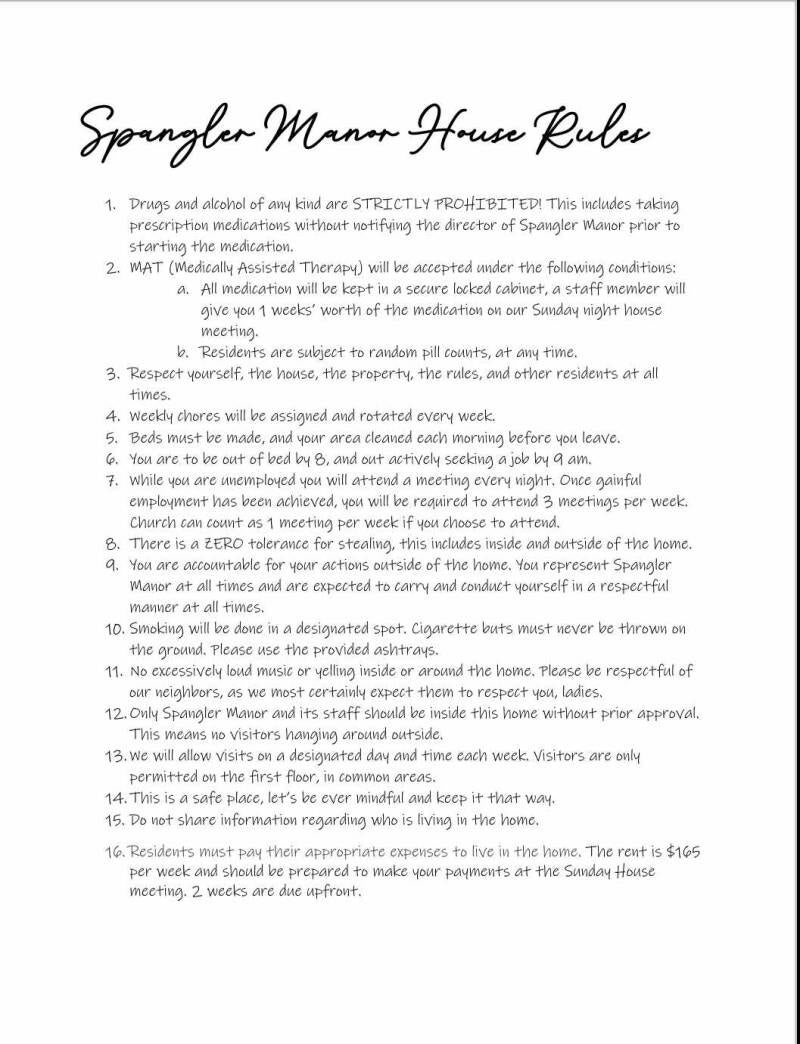 Spangler Manor House Rules

1. Drugs and alcohol of any kind are STRICTLY PROHIBITED! This includes taking prescription medications without notifying the director of Spangler Manor prior to starting the medication.
2. MAT (Medically Assisted Therapy) will be accepted under the following conditions:
a. All medication will be kept in a secure locked cabinet, a staff member will give you 1 weeks' worth of the medication on our Sunday night house meeting.
b. Residents are subject to random pill counts, at any time.
3. Respect yourself, the house, the property, the rules, and other residents at all times.
4. Weekly chores will be assigned and rotated every week.
5. Beds must be made, and your area cleaned each morning before you leave.
6. You are to be out of bed by 8, and out actively seeking a job by 9 am.
7. While you are unemployed you will attend a meeting every night. Once gainful employment has been achieved, you will be required to attend 3 meetings per week. Church can count as 1 meeting per week if you choose to attend.
8. There is a ZERO tolerance for stealing, this includes inside and outside of the home.
9. You are accountable for your actions outside of the home. You represent Spangler Manor at all times and are expected to carry and conduct yourself in a respectful manner at all times.
10. Smoking will be done in a designated spot. Cigarette buts must never be thrown on the ground. Please use the provided ashtrays.
11. No excessively loud music or yelling inside or around the home. Please be respectful of our neighbors, as we most certainly expect them to respect you, ladies.
12. Only Spangler Manor and its staff should be inside this home without prior approval. This means no visitors hanging around outside.
13. We will allow visits on a designated day and time each week. Visitors are only permitted on the first floor, in common areas.
14. This is a safe place, let's be ever mindful and keep it that way.
15. Do not share information regarding who is living in the home.
16. Residents must pay their appropriate expenses to live in the home. The rent is $165 per week and should be prepared to make your payments at the Sunday House meeting. 2 weeks are due upfront.